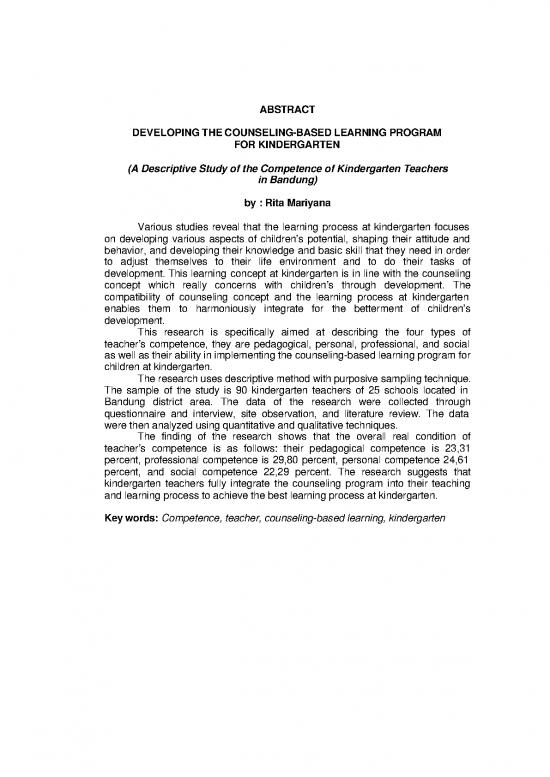 ABSTRACT

DEVELOPING THE COUNSELING-BASED LEARNING PROGRAM FOR KINDERGARTEN

(A Descriptive Study of the Competence of Kindergarten Teachers in Bandung)

by : Rita Mariyana

Various studies reveal that the learning process at kindergarten focuses on developing various aspects of children's potential, shaping their attitude and behavior, and developing their knowledge and basic skill that they need in order to adjust themselves to their life environment and to do their tasks of development. This learning concept at kindergarten is in line with the counseling concept which really concerns with children's through development. The compatibility of counseling concept and the learning process at kindergarten enables them to harmoniously integrate for the betterment of children's development.

This research is specifically aimed at describing the four types of teacher's competence, they are pedagogical, personal, professional, and social as well as their ability in implementing the counseling-based learning program for children at kindergarten.

The research uses descriptive method with purposive sampling technique. The sample of the study is 90 kindergarten teachers of 25 schools located in Bandung district area. The data of the research were collected through questionnaire and interview, site observation, and literature review. The data were then analyzed using quantitative and qualitative techniques.

The finding of the research shows that the overall real condition of teacher's competence is as follows: their pedagogical competence is 23,31 percent, professional competence is 29,80 percent, personal competence 24,61 percent, and social competence 22,29 percent. The research suggests that kindergarten teachers fully integrate the counseling program into their teaching and learning process to achieve the best learning process at kindergarten.

Key words: Competence, teacher, counseling-based learning, kindergarten